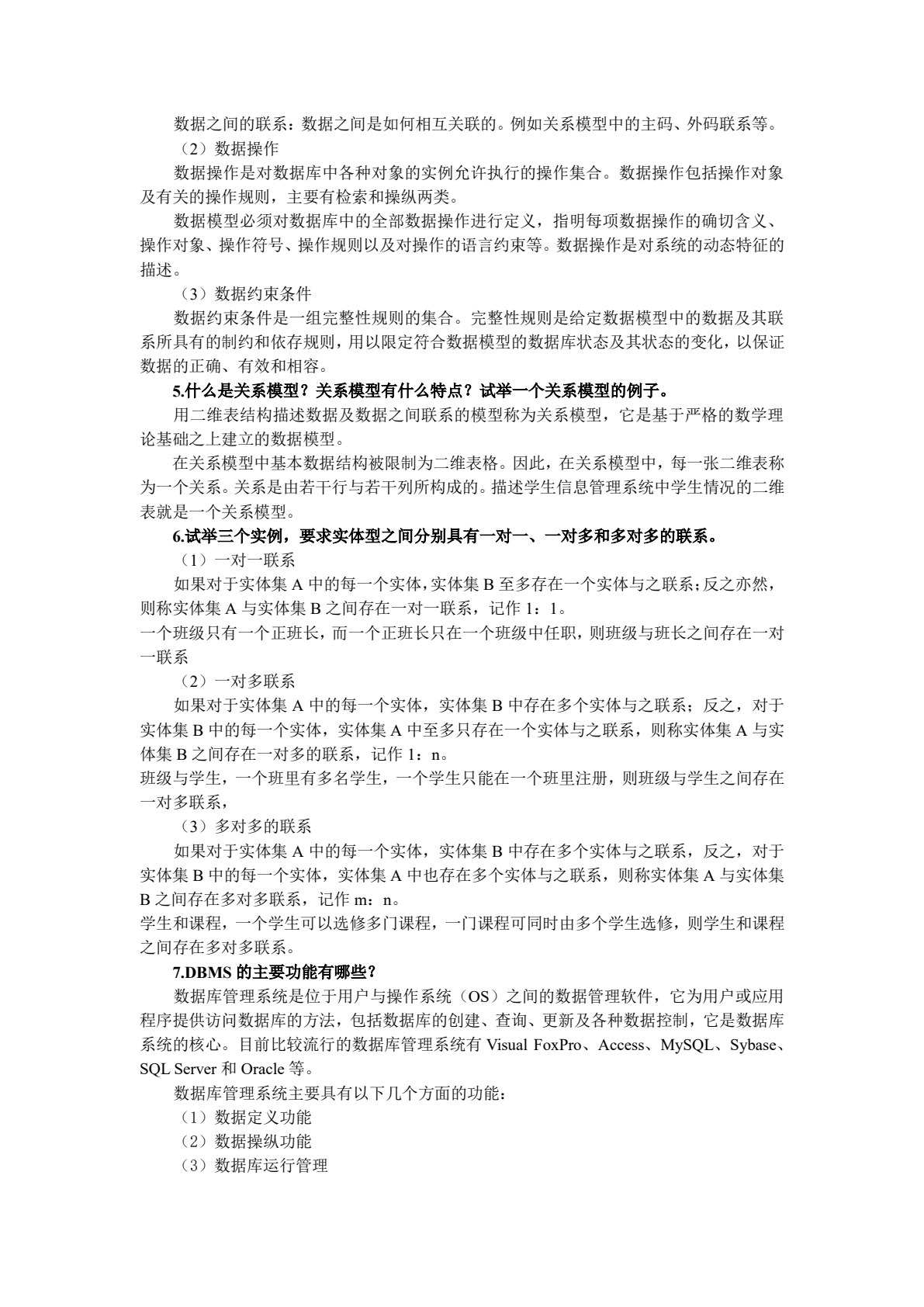 数据之间的联系：数据之间是如何相互关联的。例如关系模型中的主码、外码联系等。

（2）数据操作

数据操作是对数据库中各种对象的实例允许执行的操作集合。数据操作包括操作对象及有关的操作规则，主要有检索和操纵两类。

数据模型必须对数据库中的全部数据操作进行定义，指明每项数据操作的确切含义、操作对象、操作符号、操作规则以及对操作的语言约束等。数据操作是对系统的动态特征的描述。

（3）数据约束条件

数据约束条件是一组完整性规则的集合。完整性规则是给定数据模型中的数据及其联系所具有的制约和依存规则，用以限定符合数据模型的数据库状态及其状态的变化，以保证数据的正确、有效和相容。

5.什么是关系模型？关系模型有什么特点？试举一个关系模型的例子。

用二维表结构描述数据及数据之间联系的模型称为关系模型，它是基于严格的数学理论基础之上建立的数据模型。

在关系模型中基本数据结构被限制为二维表格。因此，在关系模型中，每一张二维表称为一个关系。关系是由若干行与若干列所构成的。描述学生信息管理系统中学生情况的二维表就是一个关系模型。

6.试举三个实例，要求实体型之间分别具有一对一、一对多和多对多的联系。

（1）一对一联系

如果对于实体集A中的每一个实体，实体集B至多存在一个实体与之联系；反之亦然，则称实体集A与实体集B之间存在一对一联系，记作1：1。

一个班级只有一个正班长，而一个正班长只在一个班级中任职，则班级与班长之间存在一对一联系

（2）一对多联系

如果对于实体集A中的每一个实体，实体集B中存在多个实体与之联系；反之，对于实体集B中的每一个实体，实体集A中至多只存在一个实体与之联系，则称实体集A与实体集B之间存在一对多的联系，记作1：n。

班级与学生，一个班里有多名学生，一个学生只能在一个班里注册，则班级与学生之间存在一对多联系，

（3）多对多的联系

如果对于实体集A中的每一个实体，实体集B中存在多个实体与之联系，反之，对于实体集B中的每一个实体，实体集A中也存在多个实体与之联系，则称实体集A与实体集B之间存在多对多联系，记作m：n。

学生和课程，一个学生可以选修多门课程，一门课程可同时由多个学生选修，则学生和课程之间存在多对多联系。

7.DBMS的主要功能有哪些？

数据库管理系统是位于用户与操作系统（OS）之间的数据管理软件，它为用户或应用程序提供访问数据库的方法，包括数据库的创建、查询、更新及各种数据控制，它是数据库系统的核心。目前比较流行的数据库管理系统有Visual FoxPro、Access、MySQL、Sybase、SQL Server和Oracle等。

数据库管理系统主要具有以下几个方面的功能：

（1）数据定义功能

（2）数据操纵功能

（3）数据库运行管理